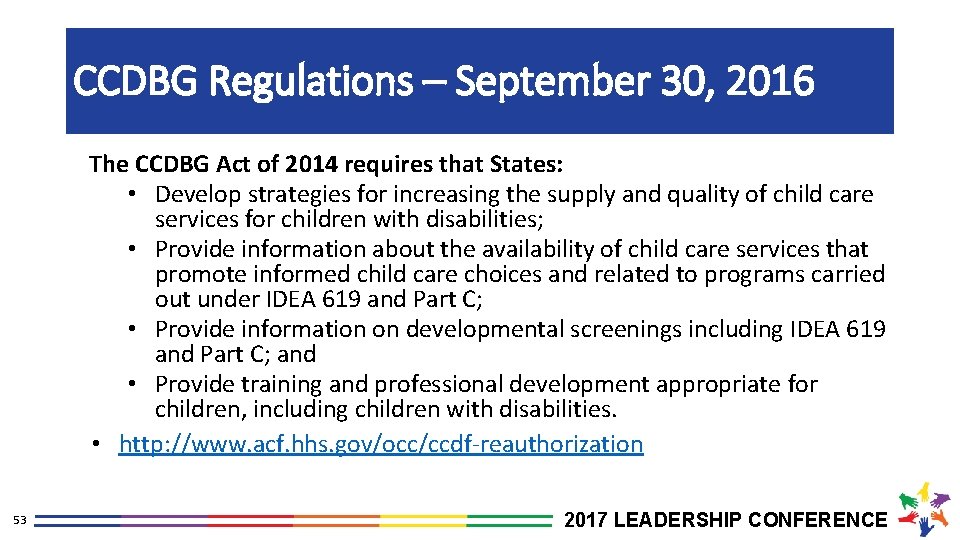 CCDBG Regulations – September 30, 2016

The CCDBG Act of 2014 requires that States:

• Develop strategies for increasing the supply and quality of child care services for children with disabilities;
• Provide information about the availability of child care services that promote informed child care choices and related to programs carried out under IDEA 619 and Part C;
• Provide information on developmental screenings including IDEA 619 and Part C; and
• Provide training and professional development appropriate for children, including children with disabilities.

• http://www.acf.hhs.gov/occ/ccdf-reauthorization

53

2017 LEADERSHIP CONFERENCE